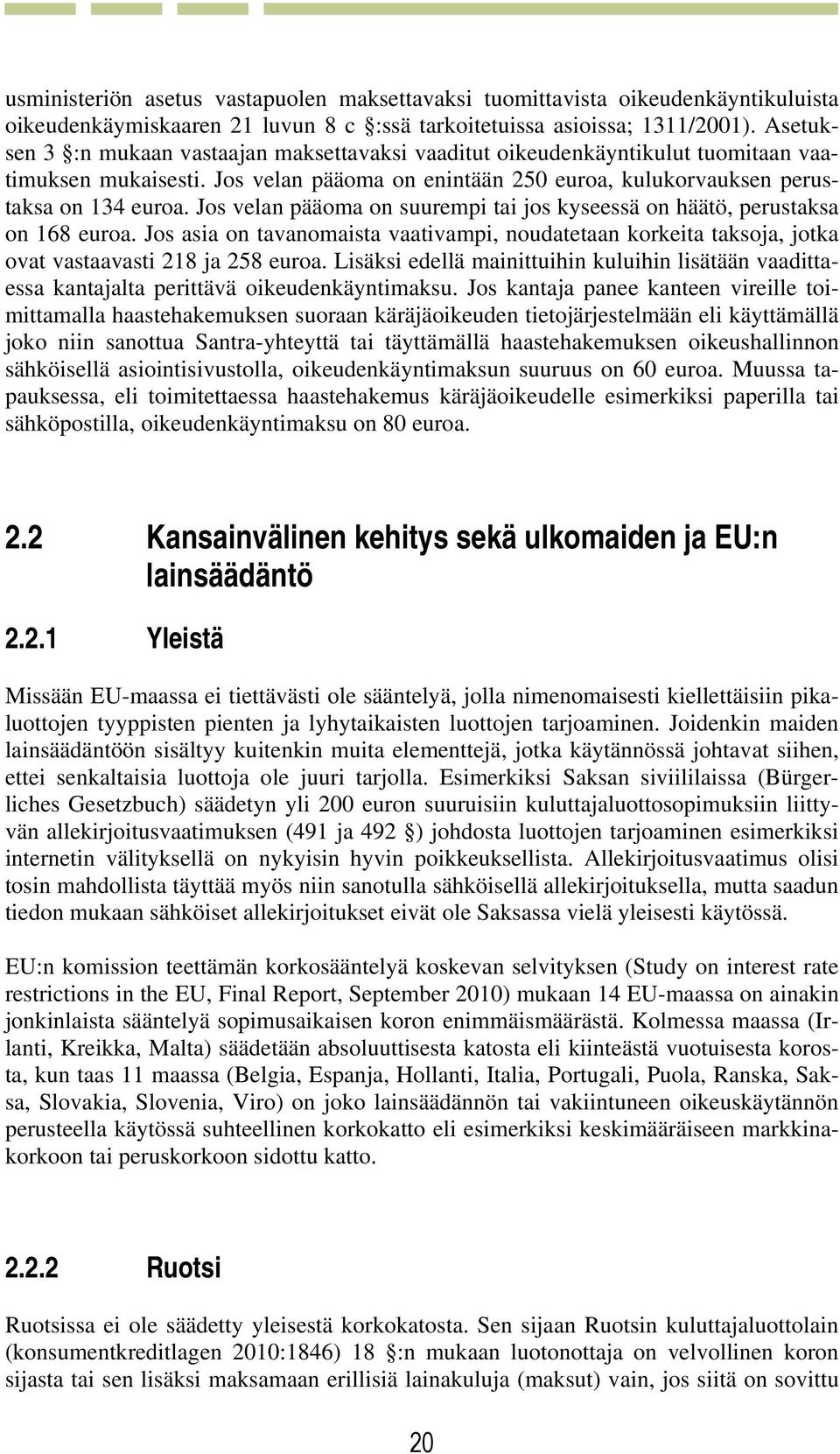 usministeriön asetus vastapuolen maksettavaksi tuomittavista oikeudenkäyntikuluista oikeudenkäymiskaaren 21 luvun 8 c §:ssä tarkoitetuissa asioissa; 1311/2001). Asetuksen 3 §:n mukaan vastaajan maksettavaksi vaaditut oikeudenkäyntikulut tuomitaan vaatimuksen mukaisesti. Jos velan pääoma on enintään 250 euroa, kulukorvauksen perustaksa on 134 euroa. Jos velan pääoma on suurempi tai jos kyseessä on häätö, perustaksa on 168 euroa. Jos asia on tavanomaista vaativampi, noudatetaan korkeita taksoja, jotka ovat vastaavasti 218 ja 258 euroa. Lisäksi edellä mainittuihin kuluihin lisätään vaadittaessa kantajalta perittävä oikeudenkäyntimaksu. Jos kantaja panee kanteen vireille toimittamalla haastehakemuksen suoraan käräjäoikeuden tietojärjestelmään eli käyttämällä joko niin sanottua Santra-yhteyttä tai täyttämällä haastehakemuksen oikeushallinnon sähköisellä asiointisivustolla, oikeudenkäyntimaksun suuruus on 60 euroa. Muussa tapauksessa, eli toimitettaessa haastehakemus käräjäoikeudelle esimerkiksi paperilla tai sähköpostilla, oikeudenkäyntimaksu on 80 euroa.

2.2 Kansainvälinen kehitys sekä ulkomaiden ja EU:n lainsäädäntö

2.2.1 Yleistä

Missään EU-maassa ei tiettävästi ole sääntelyä, jolla nimenomaisesti kiellettäisiin pikaluottojen tyyppisten pienten ja lyhytaikaisten luottojen tarjoaminen. Joidenkin maiden lainsäädäntöön sisältyy kuitenkin muita elementtejä, jotka käytännössä johtavat siihen, ettei senkaltaisia luottoja ole juuri tarjolla. Esimerkiksi Saksan siviililaissa (Bürgerliches Gesetzbuch) säädetyn yli 200 euron suuruisiin kuluttajaluottosopimuksiin liittyvän allekirjoitusvaatimuksen (491 ja 492 §) johdosta luottojen tarjoaminen esimerkiksi internetin välityksellä on nykyisin hyvin poikkeuksellista. Allekirjoitusvaatimus olisi tosin mahdollista täyttää myös niin sanotulla sähköisellä allekirjoituksella, mutta saadun tiedon mukaan sähköiset allekirjoitukset eivät ole Saksassa vielä yleisesti käytössä.

EU:n komission teettämän korkosääntelyä koskevan selvityksen (Study on interest rate restrictions in the EU, Final Report, September 2010) mukaan 14 EU-maassa on ainakin jonkinlaista sääntelyä sopimusaikaisen koron enimmäismäärästä. Kolmessa maassa (Irlanti, Kreikka, Malta) säädetään absoluuttisesta katosta eli kiinteästä vuotuisesta korosta, kun taas 11 maassa (Belgia, Espanja, Hollanti, Italia, Portugali, Puola, Ranska, Saksa, Slovakia, Slovenia, Viro) on joko lainsäädännön tai vakiintuneen oikeuskäytännön perusteella käytössä suhteellinen korkokatto eli esimerkiksi keskimääräiseen markkinakorkoon tai peruskorkoon sidottu katto.

2.2.2 Ruotsi

Ruotsissa ei ole säädetty yleisestä korkokatosta. Sen sijaan Ruotsin kuluttajaluottolain (konsumentkreditlagen 2010:1846) 18 §:n mukaan luotonottaja on velvollinen koron sijasta tai sen lisäksi maksamaan erillisiä lainakuluja (maksut) vain, jos siitä on sovittu

20